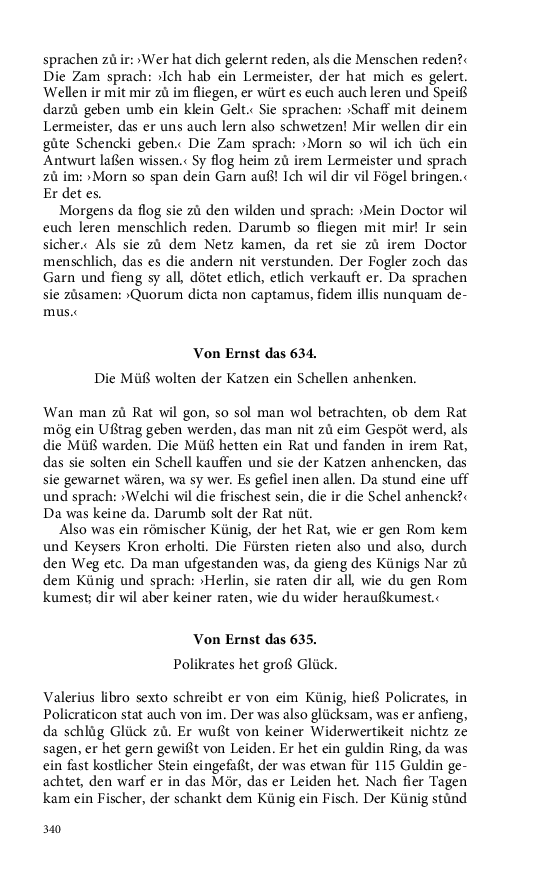 sprachen zů ir: ›Wer hat dich gelernt reden, als die Menschen reden?‹ Die Zam sprach: ›Ich hab ein Lermeister, der hat mich es gelert. Wellen ir mit mir zů im fliegen, er würt es euch auch leren und Speiß darzů geben umb ein klein Gelt.‹ Sie sprachen: ›Schaff mit deinem Lermeister, das er uns auch lern also schwetzen! Mir wellen dir ein gůte Schencki geben.‹ Die Zam sprach: ›Morn so wil ich üch ein Antwurt laßen wissen.‹ Sy flog heim zů irem Lermeister und sprach zů im: ›Morn so span dein Garn auß! Ich wil dir vil Fögel bringen.‹ Er det es.

Morgens da flog sie zů den wilden und sprach: ›Mein Doctor wil euch leren menschlich reden. Darumb so fliegen mit mir! Ir sein sicher.‹ Als sie zů dem Netz kamen, da ret sie zů irem Doctor menschlich, das es die andern nit verstunden. Der Fogler zoch das Garn und fieng sy all, dötet etlich, etlich verkauft er. Da sprachen sie zůsamen: ›Quorum dicta non captamus, fidem illis nunquam demus.‹

Von Ernst das 634.

Die Müß wolten der Katzen ein Schellen anhenken.

Wan man zů Rat wil gon, so sol man wol betrachten, ob dem Rat mög ein Ußtrag geben werden, das man nit zů eim Gespöt werd, als die Müß warden. Die Müß hetten ein Rat und fanden in irem Rat, das sie solten ein Schell kauffen und sie der Katzen anhencken, das sie gewarnet wären, wa sy wer. Es gefiel inen allen. Da stund eine uff und sprach: ›Welchi wil die frischest sein, die ir die Schel anhenck?‹ Da was keine da. Darumb solt der Rat nüt.

Also was ein römischer Künig, der het Rat, wie er gen Rom kem und Keysers Kron erholti. Die Fürsten rieten also und also, durch den Weg etc. Da man ufgestanden was, da gieng des Künigs Nar zů dem Künig und sprach: ›Herlin, sie raten dir all, wie du gen Rom kumest; dir wil aber keiner raten, wie du wider heraußkumest.‹

Von Ernst das 635.

Polikrates het groß Glück.

Valerius libro sexto schreibt er von eim Künig, hieß Policrates, in Policraticon stat auch von im. Der was also glücksam, was er anfieng, da schlůg Glück zů. Er wußt von keiner Widerwertikeit nichtz ze sagen, er het gern gewißt von Leiden. Er het ein guldin Ring, da was ein fast kostlicher Stein eingefaßt, der was etwan für 115 Guldin geachtet, den warf er in das Mör, das er Leiden het. Nach fier Tagen kam ein Fischer, der schankt dem Künig ein Fisch. Der Künig stůnd

340